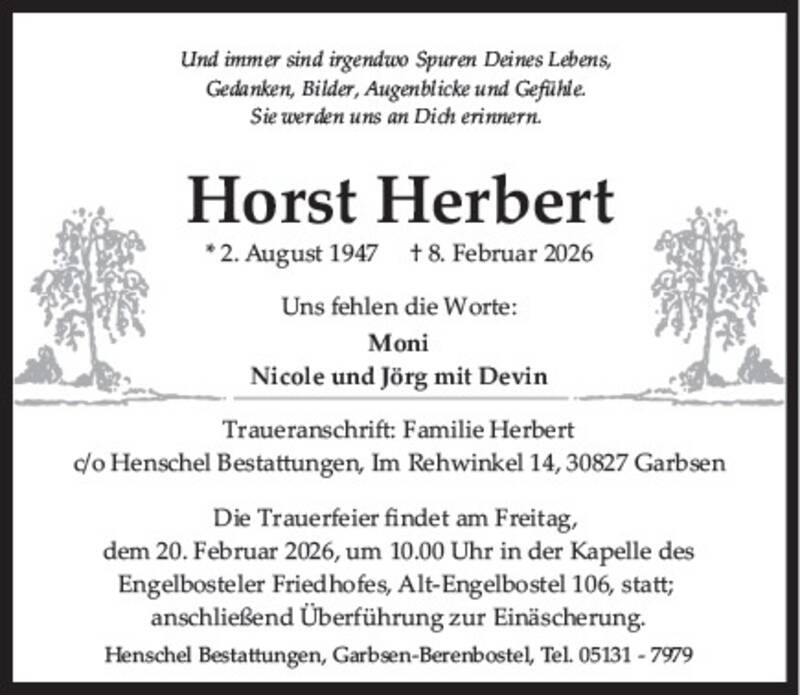 Und immer sind irgendwo Spuren Deines Lebens,
Gedanken, Bilder, Augenblicke und Gefühle.
Sie werden uns an Dich erinnern.

Horst Herbert

* 2. August 1947 † 8. Februar 2026

Uns fehlen die Worte:
Moni
Nicole und Jörg mit Devin

Traueranschrift: Familie Herbert
c/o Henschel Bestattungen, Im Rehwinkel 14, 30827 Garbsen

Die Trauerfeier findet am Freitag, dem 20. Februar 2026, um 10.00 Uhr in der Kapelle des Engelbosteler Friedhofes, Alt-Engelbostel 106, statt; anschließend Überführung zur Einäscherung.

Henschel Bestattungen, Garbsen-Berenbostel, Tel. 05131 - 7979